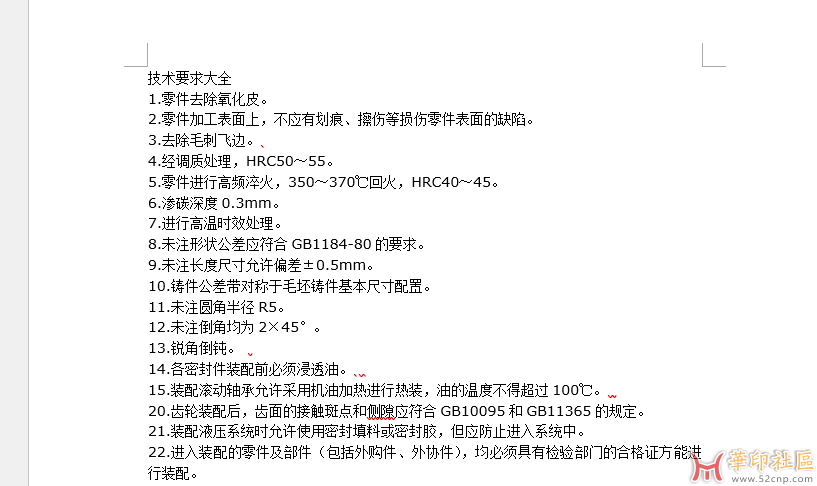 技术要求大全
1.零件去除氧化皮。
2.零件加工表面上，不应有划痕、擦伤等损伤零件表面的缺陷。
3.去除毛刺飞边。
4.经调质处理，HRC50～55。
5.零件进行高频淬火，350～370℃回火，HRC40～45。
6.渗碳深度 0.3mm。
7.进行高温时效处理。
8.未注形状公差应符合 GB1184-80 的要求。
9.未注长度尺寸允许偏差±0.5mm。
10.铸件公差带对称于毛坯铸件基本尺寸配置。
11.未注圆角半径 R5。
12.未注倒角均为 2×45°。
13.锐角倒钝。
14.各密封件装配前必须浸透油。
15.装配滚动轴承允许采用机油加热进行热装，油的温度不得超过 100℃。
20.齿轮装配后，齿面的接触斑点和侧隙应符合 GB10095 和 GB11365 的规定。
21.装配液压系统时允许使用密封填料或密封胶，但应防止进入系统中。
22.进入装配的零件及部件（包括外购件、外协件），均必须具有检验部门的合格证方能进行装配。

華印社區
www.52cnp.com